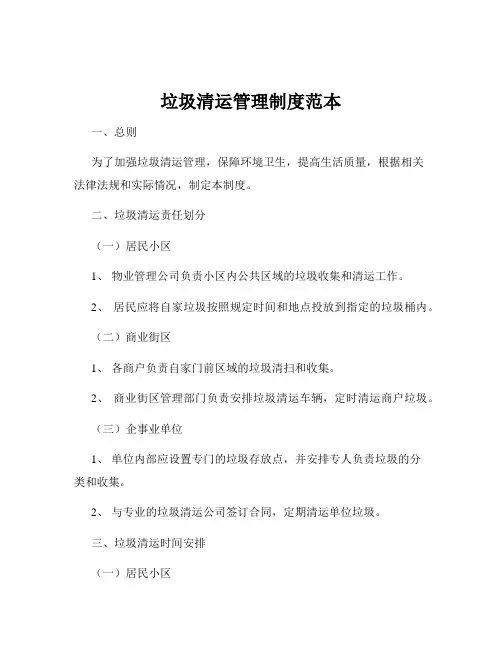 垃圾清运管理制度范本

一、总则

为了加强垃圾清运管理，保障环境卫生，提高生活质量，根据相关法律法规和实际情况，制定本制度。

二、垃圾清运责任划分

（一）居民小区

1、 物业管理公司负责小区内公共区域的垃圾收集和清运工作。

2、 居民应将自家垃圾按照规定时间和地点投放到指定的垃圾桶内。

（二）商业街区

1、 各商户负责自家门前区域的垃圾清扫和收集。

2、 商业街区管理部门负责安排垃圾清运车辆，定时清运商户垃圾。

（三）企事业单位

1、 单位内部应设置专门的垃圾存放点，并安排专人负责垃圾的分类和收集。

2、 与专业的垃圾清运公司签订合同，定期清运单位垃圾。

三、垃圾清运时间安排

（一）居民小区